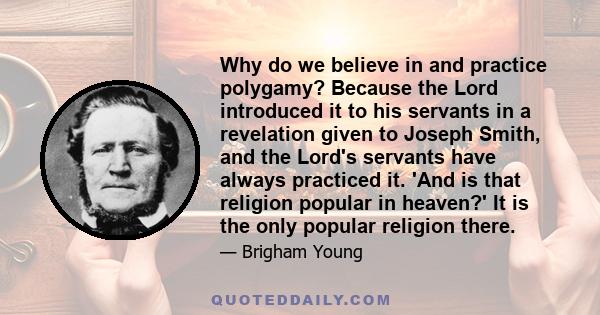 Why do we believe in and practice polygamy? Because the Lord introduced it to his servants in a revelation given to Joseph Smith, and the Lord's servants have always practiced it. 'And is that religion popular in heaven?' It is the only popular religion there.

— Brigham Young

QUOTEDDAILY.COM